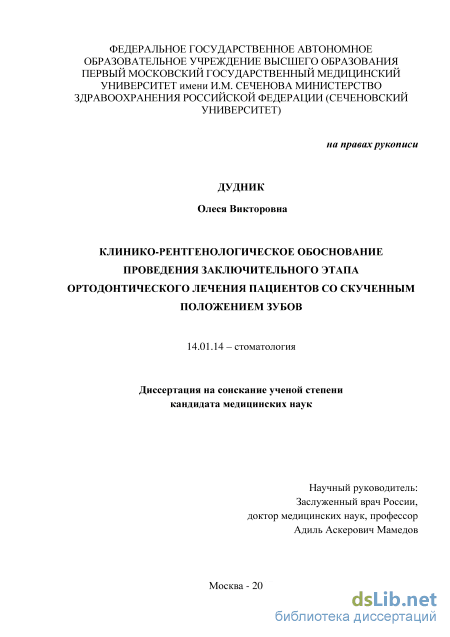 ФЕДЕРАЛЬНОЕ ГОСУДАРСТВЕННОЕ АВТОНОМНОЕ ОБРАЗОВАТЕЛЬНОЕ УЧРЕЖДЕНИЕ ВЫСШЕГО ОБРАЗОВАНИЯ ПЕРВЫЙ МОСКОВСКИЙ ГОСУДАРСТВЕННЫЙ МЕДИЦИНСКИЙ УНИВЕРСИТЕТ имени И.М. СЕЧЕНОВА МИНИСТЕРСТВО ЗДРАВООХРАНЕНИЯ РОССИЙСКОЙ ФЕДЕРАЦИИ (СЕЧЕНОВСКИЙ УНИВЕРСИТЕТ)

на правах рукописи

ДУДНИК

Олеся Викторовна

КЛИНИКО-РЕНТГЕНОЛОГИЧЕСКОЕ ОБОСНОВАНИЕ ПРОВЕДЕНИЯ ЗАКЛЮЧИТЕЛЬНОГО ЭТАПА ОРТОДОНТИЧЕСКОГО ЛЕЧЕНИЯ ПАЦИЕНТОВ СО СКУЧЕННЫМ ПОЛОЖЕНИЕМ ЗУБОВ

14.01.14 – стоматология

Диссертация на соискание ученой степени кандидата медицинских наук

Научный руководитель:
Заслуженный врач России,
доктор медицинских наук, профессор
Адиль Аскерович Мамедов

Москва - 20

dsLib.net
библиотека диссертаций